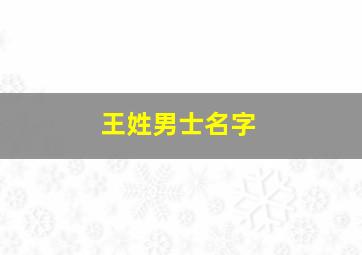 王姓男士名字